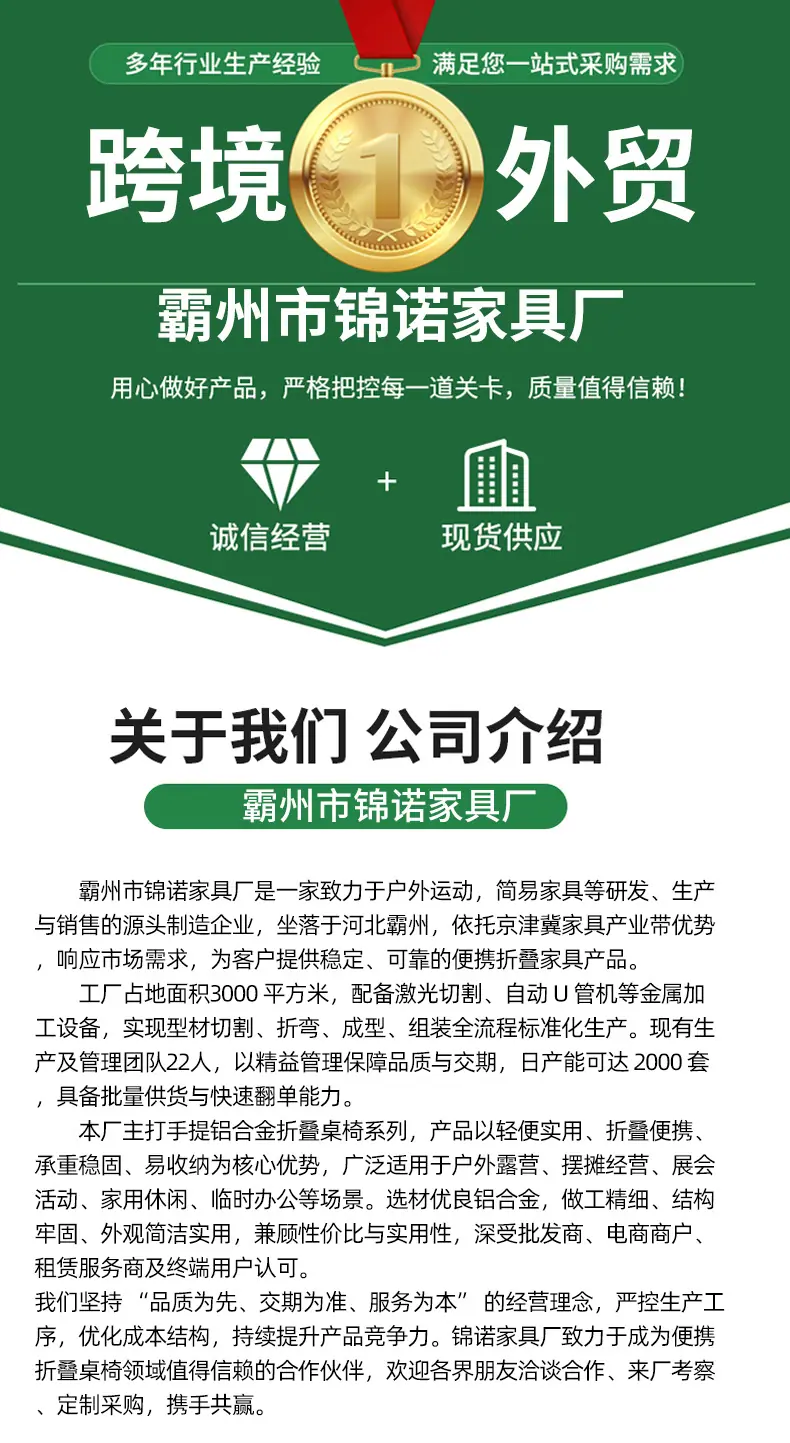 多年行业生产经验 满足您一站式采购需求

跨境 1 外贸

霸州市锦诺家具厂

用心做好产品，严格把控每一道关卡，质量值得信赖！

诚信经营 + 现货供应

关于我们 公司介绍

霸州市锦诺家具厂

霸州市锦诺家具厂是一家致力于户外运动，简易家具等研发、生产与销售的源头制造企业，坐落于河北霸州，依托京津冀家具产业带优势，响应市场需求，为客户提供稳定、可靠的便携折叠家具产品。

工厂占地面积3000平方米，配备激光切割、自动U管机等金属加工设备，实现型材切割、折弯、成型、组装全流程标准化生产。现有生产及管理团队22人，以精益管理保障品质与交期，日产能可达2000套，具备批量供货与快速翻单能力。

本厂主打手提铝合金折叠桌椅系列，产品以轻便实用、折叠便携、承重稳固、易收纳为核心优势，广泛适用于户外露营、摆摊经营、展会活动、家用休闲、临时办公等场景。选材优良铝合金，做工精细、结构牢固、外观简洁实用，兼顾性价比与实用性，深受批发商、电商商户、租赁服务商及终端用户认可。

我们坚持“品质为先、交期为准、服务为本”的经营理念，严控生产工序，优化成本结构，持续提升产品竞争力。锦诺家具厂致力于成为便携折叠桌椅领域值得信赖的合作伙伴，欢迎各界朋友洽谈合作、来厂考察、定制采购，携手共赢。